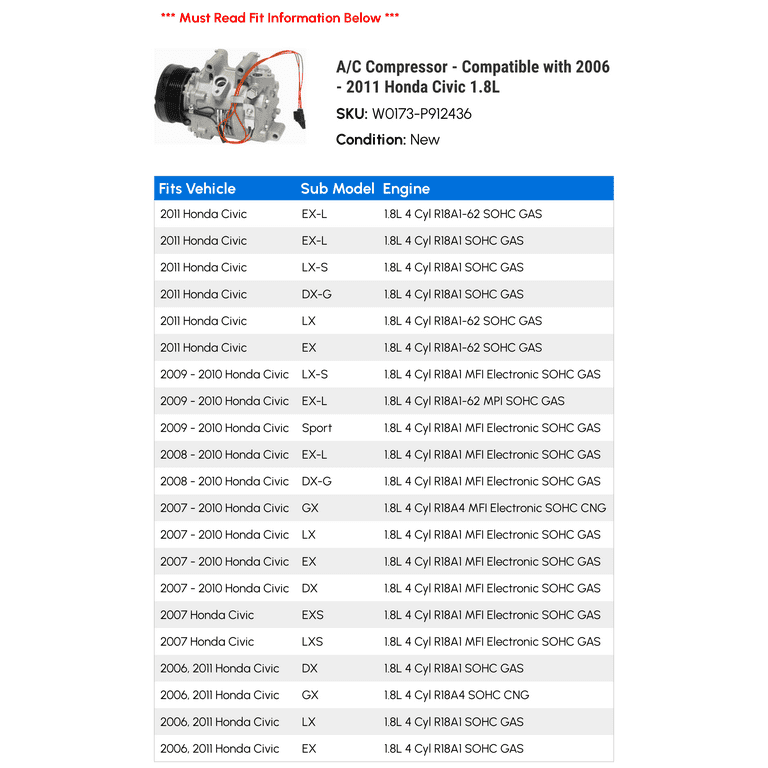 *** Must Read Fit Information Below ***

A/C Compressor - Compatible with 2006 - 2011 Honda Civic 1.8L

SKU: W0173-P912436

Condition: New

| Fits Vehicle | Sub Model | Engine |
|---|---|---|
| 2011 Honda Civic | EX-L | 1.8L 4 Cyl R18A1-62 SOHC GAS |
| 2011 Honda Civic | EX-L | 1.8L 4 Cyl R18A1 SOHC GAS |
| 2011 Honda Civic | LX-S | 1.8L 4 Cyl R18A1 SOHC GAS |
| 2011 Honda Civic | DX-G | 1.8L 4 Cyl R18A1 SOHC GAS |
| 2011 Honda Civic | LX | 1.8L 4 Cyl R18A1-62 SOHC GAS |
| 2011 Honda Civic | EX | 1.8L 4 Cyl R18A1-62 SOHC GAS |
| 2009 - 2010 Honda Civic | LX-S | 1.8L 4 Cyl R18A1 MFI Electronic SOHC GAS |
| 2009 - 2010 Honda Civic | EX-L | 1.8L 4 Cyl R18A1-62 MPI SOHC GAS |
| 2009 - 2010 Honda Civic | Sport | 1.8L 4 Cyl R18A1 MFI Electronic SOHC GAS |
| 2008 - 2010 Honda Civic | EX-L | 1.8L 4 Cyl R18A1 MFI Electronic SOHC GAS |
| 2008 - 2010 Honda Civic | DX-G | 1.8L 4 Cyl R18A1 MFI Electronic SOHC GAS |
| 2007 - 2010 Honda Civic | GX | 1.8L 4 Cyl R18A4 MFI Electronic SOHC CNG |
| 2007 - 2010 Honda Civic | LX | 1.8L 4 Cyl R18A1 MFI Electronic SOHC GAS |
| 2007 - 2010 Honda Civic | EX | 1.8L 4 Cyl R18A1 MFI Electronic SOHC GAS |
| 2007 - 2010 Honda Civic | DX | 1.8L 4 Cyl R18A1 MFI Electronic SOHC GAS |
| 2007 Honda Civic | EXS | 1.8L 4 Cyl R18A1 MFI Electronic SOHC GAS |
| 2007 Honda Civic | LXS | 1.8L 4 Cyl R18A1 MFI Electronic SOHC GAS |
| 2006, 2011 Honda Civic | DX | 1.8L 4 Cyl R18A1 SOHC GAS |
| 2006, 2011 Honda Civic | GX | 1.8L 4 Cyl R18A4 SOHC CNG |
| 2006, 2011 Honda Civic | LX | 1.8L 4 Cyl R18A1 SOHC GAS |
| 2006, 2011 Honda Civic | EX | 1.8L 4 Cyl R18A1 SOHC GAS |